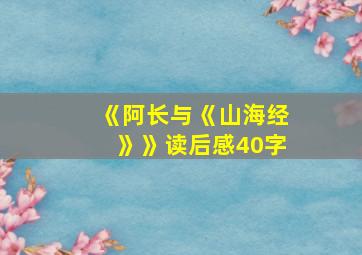 《阿长与《山海经》》读后感40字